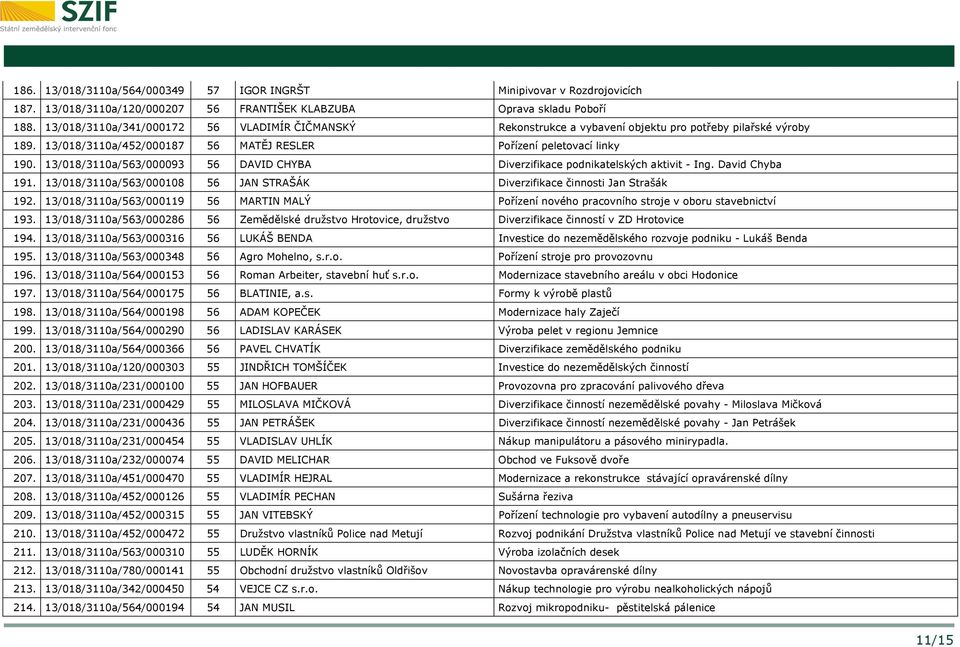 SZIF
Státní zemědělský intervenční fond

| | | | | |
|---|---|---|---|---|
| 186. | 13/018/3110a/564/000349 | 57 | IGOR INGRŠT | Minipivovar v Rozdrojovicích |
| 187. | 13/018/3110a/120/000207 | 56 | FRANTIŠEK KLABZUBA | Oprava skladu Poboří |
| 188. | 13/018/3110a/341/000172 | 56 | VLADIMÍR ČIČMANSKÝ | Rekonstrukce a vybavení objektu pro potřeby pilařské výroby |
| 189. | 13/018/3110a/452/000187 | 56 | MATĚJ RESLER | Pořízení peletovací linky |
| 190. | 13/018/3110a/563/000093 | 56 | DAVID CHYBA | Diverzifikace podnikatelských aktivit - Ing. David Chyba |
| 191. | 13/018/3110a/563/000108 | 56 | JAN STRAŠÁK | Diverzifikace činnosti Jan Strašák |
| 192. | 13/018/3110a/563/000119 | 56 | MARTIN MALÝ | Pořízení nového pracovního stroje v oboru stavebnictví |
| 193. | 13/018/3110a/563/000286 | 56 | Zemědělské družstvo Hrotovice, družstvo | Diverzifikace činností v ZD Hrotovice |
| 194. | 13/018/3110a/563/000316 | 56 | LUKÁŠ BENDA | Investice do nezemědělského rozvoje podniku - Lukáš Benda |
| 195. | 13/018/3110a/563/000348 | 56 | Agro Mohelno, s.r.o. | Pořízení stroje pro provozovnu |
| 196. | 13/018/3110a/564/000153 | 56 | Roman Arbeiter, stavební huť s.r.o. | Modernizace stavebního areálu v obci Hodonice |
| 197. | 13/018/3110a/564/000175 | 56 | BLATINIE, a.s. | Formy k výrobě plastů |
| 198. | 13/018/3110a/564/000198 | 56 | ADAM KOPEČEK | Modernizace haly Zaječí |
| 199. | 13/018/3110a/564/000290 | 56 | LADISLAV KARÁSEK | Výroba pelet v regionu Jemnice |
| 200. | 13/018/3110a/564/000366 | 56 | PAVEL CHVATÍK | Diverzifikace zemědělského podniku |
| 201. | 13/018/3110a/120/000303 | 55 | JINDŘICH TOMŠÍČEK | Investice do nezemědělských činností |
| 202. | 13/018/3110a/231/000100 | 55 | JAN HOFBAUER | Provozovna pro zpracování palivového dřeva |
| 203. | 13/018/3110a/231/000429 | 55 | MILOSLAVA MIČKOVÁ | Diverzifikace činností nezemědělské povahy - Miloslava Mičková |
| 204. | 13/018/3110a/231/000436 | 55 | JAN PETRÁŠEK | Diverzifikace činností nezemědělské povahy - Jan Petrášek |
| 205. | 13/018/3110a/231/000454 | 55 | VLADISLAV UHLÍK | Nákup manipulátoru a pásového minirypadla. |
| 206. | 13/018/3110a/232/000074 | 55 | DAVID MELICHAR | Obchod ve Fuksově dvoře |
| 207. | 13/018/3110a/451/000470 | 55 | VLADIMÍR HEJRAL | Modernizace a rekonstrukce stávající opravárenské dílny |
| 208. | 13/018/3110a/452/000126 | 55 | VLADIMÍR PECHAN | Sušárna řeziva |
| 209. | 13/018/3110a/452/000315 | 55 | JAN VITEBSKÝ | Pořízení technologie pro vybavení autodílny a pneuservisu |
| 210. | 13/018/3110a/452/000472 | 55 | Družstvo vlastníků Police nad Metují | Rozvoj podnikání Družstva vlastníků Police nad Metují ve stavební činnosti |
| 211. | 13/018/3110a/563/000310 | 55 | LUDĚK HORNÍK | Výroba izolačních desek |
| 212. | 13/018/3110a/780/000141 | 55 | Obchodní družstvo vlastníků Oldřišov | Novostavba opravárenské dílny |
| 213. | 13/018/3110a/342/000450 | 54 | VEJCE CZ s.r.o. | Nákup technologie pro výrobu nealkoholických nápojů |
| 214. | 13/018/3110a/564/000194 | 54 | JAN MUSIL | Rozvoj mikropodniku- pěstitelská pálenice |

11/15